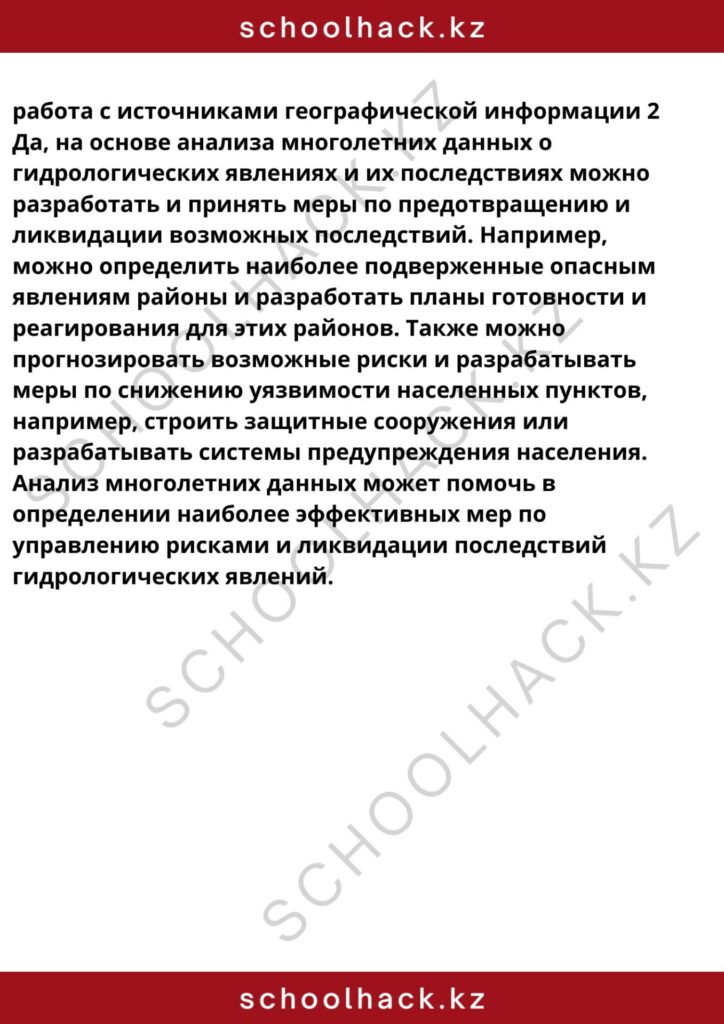 schoolhack.kz

работа с источниками географической информации 2 Да, на основе анализа многолетних данных о гидрологических явлениях и их последствиях можно разработать и принять меры по предотвращению и ликвидации возможных последствий. Например, можно определить наиболее подверженные опасным явлениям районы и разработать планы готовности и реагирования для этих районов. Также можно прогнозировать возможные риски и разрабатывать меры по снижению уязвимости населенных пунктов, например, строить защитные сооружения или разрабатывать системы предупреждения населения. Анализ многолетних данных может помочь в определении наиболее эффективных мер по управлению рисками и ликвидации последствий гидрологических явлений.

SCHOOLHACK.KZ
SCHOOLHACK.KZ
SCHOOLHACK.KZ

schoolhack.kz